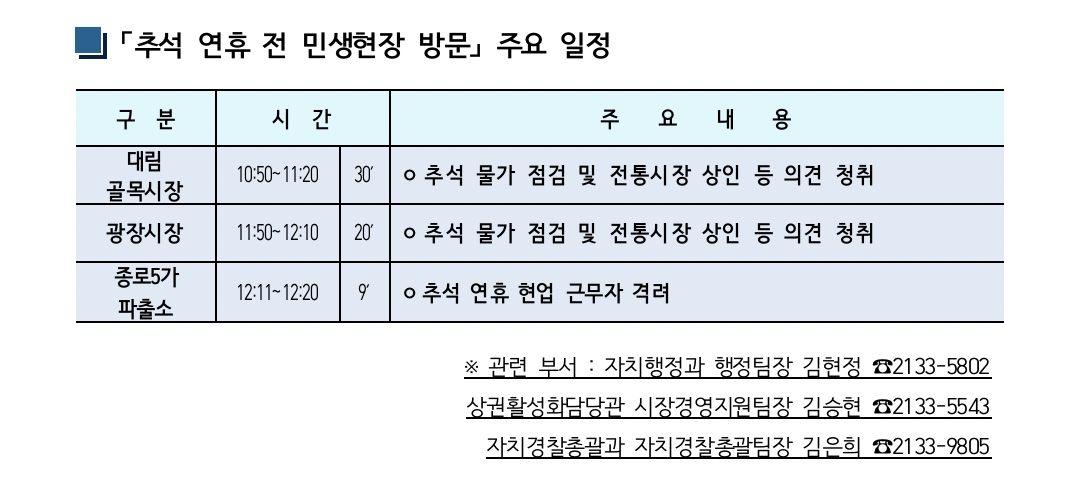 「추석 연휴 전 민생현장 방문」 주요 일정

| 구 분 | 시 간 | | 주 요 내 용 |
|---|---|---|---|
| 대림 골목시장 | 10:50~11:20 | 30′ | ㅇ 추석 물가 점검 및 전통시장 상인 등 의견 청취 |
| 광장시장 | 11:50~12:10 | 20′ | ㅇ 추석 물가 점검 및 전통시장 상인 등 의견 청취 |
| 종로5가 파출소 | 12:11~12:20 | 9′ | ㅇ 추석 연휴 현업 근무자 격려 |

※ 관련 부서 : 자치행정과 행정팀장 김현정 ☎2133-5802
상권활성화담당관 시장경영지원팀장 김승현 ☎2133-5543
자치경찰총괄과 자치경찰총괄팀장 김은희 ☎2133-9805